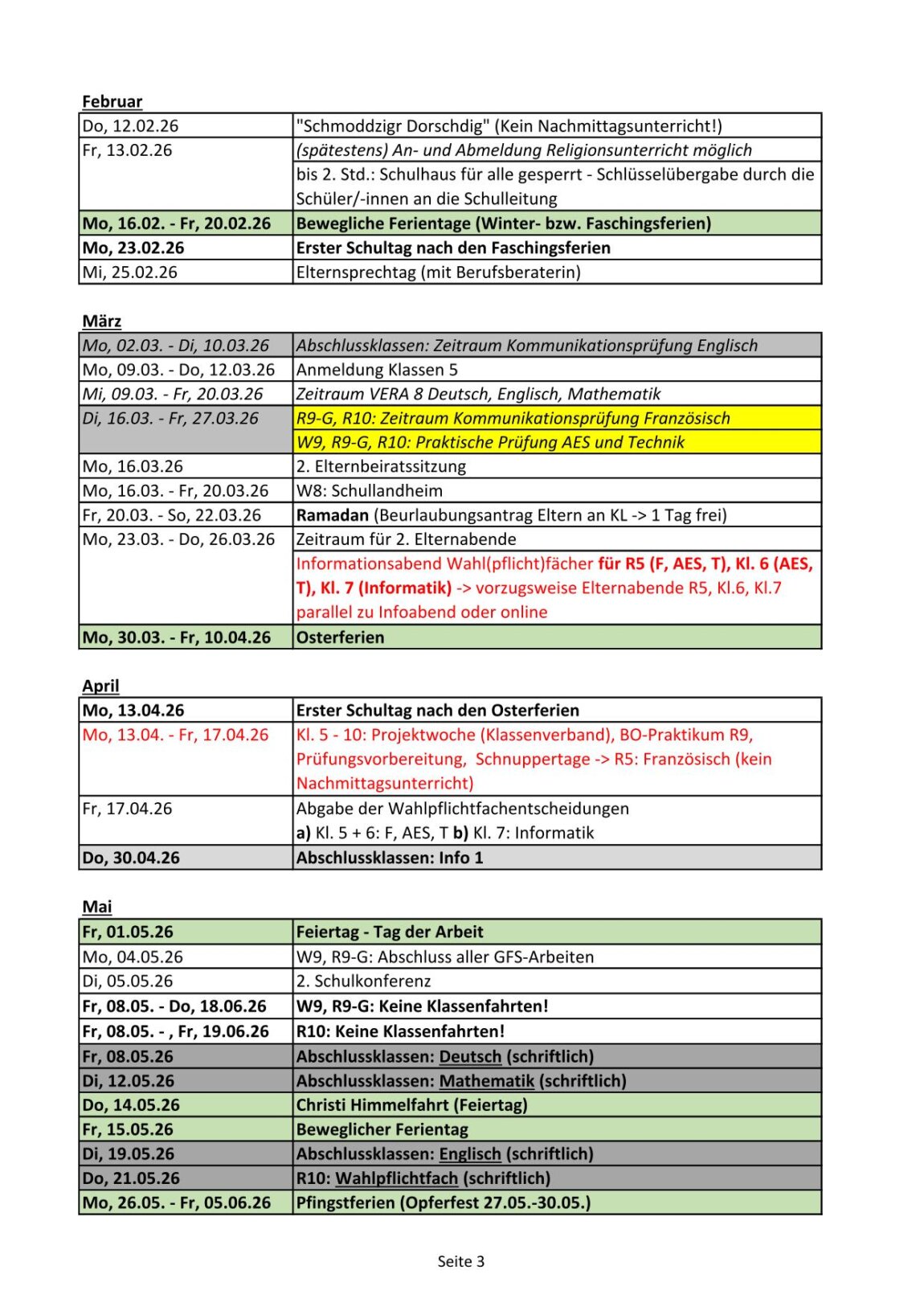 Februar

| | |
|---|---|
| Do, 12.02.26 | "Schmoddzigr Dorschdig" (Kein Nachmittagsunterricht!) |
| Fr, 13.02.26 | (spätestens) An- und Abmeldung Religionsunterricht möglich |
| | bis 2. Std.: Schulhaus für alle gesperrt - Schlüsselübergabe durch die Schüler/-innen an die Schulleitung |
| Mo, 16.02. - Fr, 20.02.26 | Bewegliche Ferientage (Winter- bzw. Faschingsferien) |
| Mo, 23.02.26 | Erster Schultag nach den Faschingsferien |
| Mi, 25.02.26 | Elternsprechtag (mit Berufsberaterin) |

März

| | |
|---|---|
| Mo, 02.03. - Di, 10.03.26 | Abschlussklassen: Zeitraum Kommunikationsprüfung Englisch |
| Mo, 09.03. - Do, 12.03.26 | Anmeldung Klassen 5 |
| Mi, 09.03. - Fr, 20.03.26 | Zeitraum VERA 8 Deutsch, Englisch, Mathematik |
| Di, 16.03. - Fr, 27.03.26 | R9-G, R10: Zeitraum Kommunikationsprüfung Französisch |
| | W9, R9-G, R10: Praktische Prüfung AES und Technik |
| Mo, 16.03.26 | 2. Elternbeiratssitzung |
| Mo, 16.03. - Fr, 20.03.26 | W8: Schullandheim |
| Fr, 20.03. - So, 22.03.26 | Ramadan (Beurlaubungsantrag Eltern an KL -> 1 Tag frei) |
| Mo, 23.03. - Do, 26.03.26 | Zeitraum für 2. Elternabende |
| | Informationsabend Wahl(pflicht)fächer für R5 (F, AES, T), Kl. 6 (AES, T), Kl. 7 (Informatik) -> vorzugsweise Elternabende R5, Kl.6, Kl.7 parallel zu Infoabend oder online |
| Mo, 30.03. - Fr, 10.04.26 | Osterferien |

April

| | |
|---|---|
| Mo, 13.04.26 | Erster Schultag nach den Osterferien |
| Mo, 13.04. - Fr, 17.04.26 | Kl. 5 - 10: Projektwoche (Klassenverband), BO-Praktikum R9, Prüfungsvorbereitung, Schnuppertage -> R5: Französisch (kein Nachmittagsunterricht) |
| Fr, 17.04.26 | Abgabe der Wahlpflichtfachentscheidungen a) Kl. 5 + 6: F, AES, T b) Kl. 7: Informatik |
| Do, 30.04.26 | Abschlussklassen: Info 1 |

Mai

| | |
|---|---|
| Fr, 01.05.26 | Feiertag - Tag der Arbeit |
| Mo, 04.05.26 | W9, R9-G: Abschluss aller GFS-Arbeiten |
| Di, 05.05.26 | 2. Schulkonferenz |
| Fr, 08.05. - Do, 18.06.26 | W9, R9-G: Keine Klassenfahrten! |
| Fr, 08.05. - , Fr, 19.06.26 | R10: Keine Klassenfahrten! |
| Fr, 08.05.26 | Abschlussklassen: Deutsch (schriftlich) |
| Di, 12.05.26 | Abschlussklassen: Mathematik (schriftlich) |
| Do, 14.05.26 | Christi Himmelfahrt (Feiertag) |
| Fr, 15.05.26 | Beweglicher Ferientag |
| Di, 19.05.26 | Abschlussklassen: Englisch (schriftlich) |
| Do, 21.05.26 | R10: Wahlpflichtfach (schriftlich) |
| Mo, 26.05. - Fr, 05.06.26 | Pfingstferien (Opferfest 27.05.-30.05.) |

Seite 3